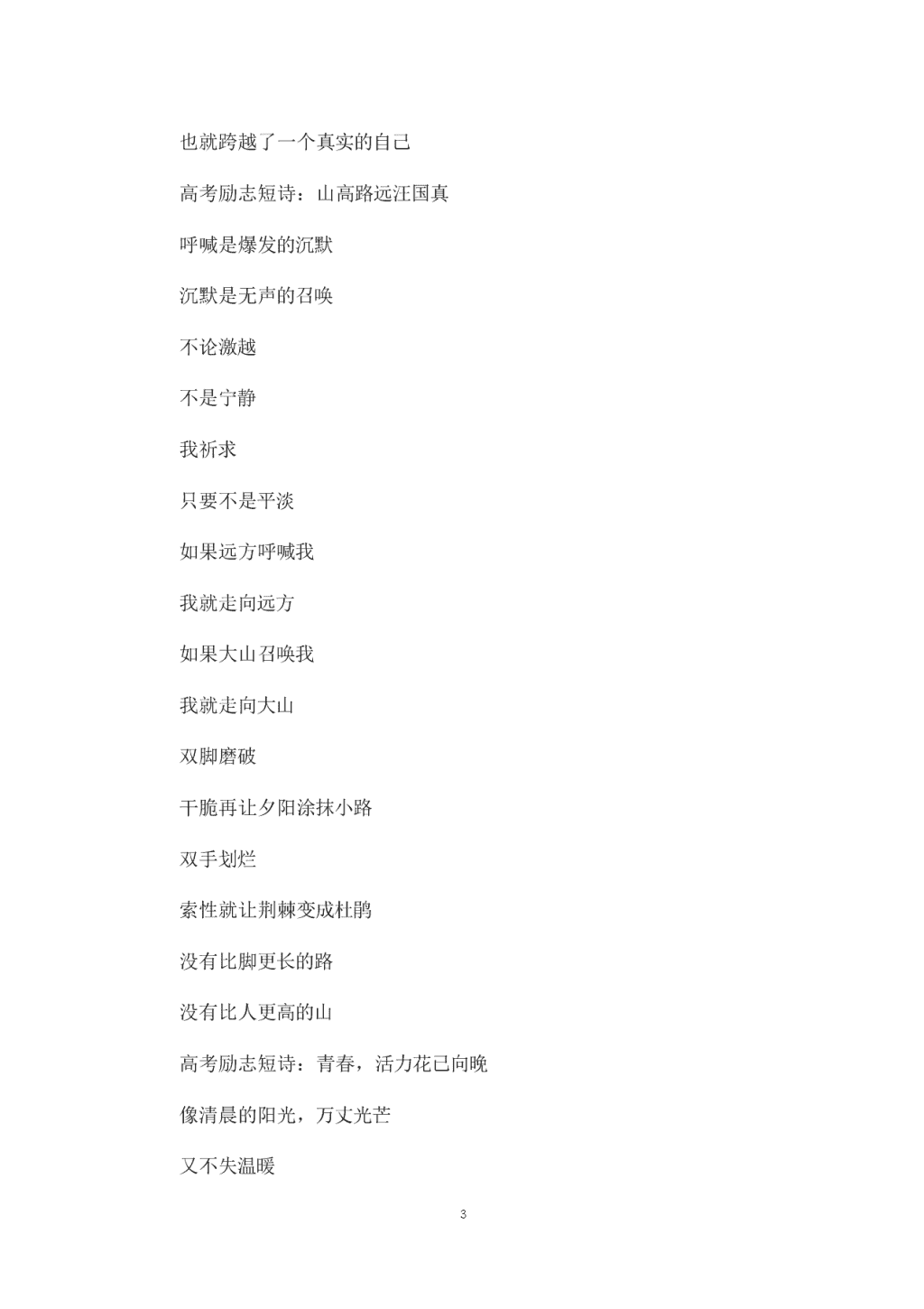 也就跨越了一个真实的自己

高考励志短诗：山高路远汪国真

呼喊是爆发的沉默

沉默是无声的召唤

不论激越

不是宁静

我祈求

只要不是平淡

如果远方呼喊我

我就走向远方

如果大山召唤我

我就走向大山

双脚磨破

干脆再让夕阳涂抹小路

双手划烂

索性就让荆棘变成杜鹃

没有比脚更长的路

没有比人更高的山

高考励志短诗：青春，活力花已向晚

像清晨的阳光，万丈光芒

又不失温暖

3